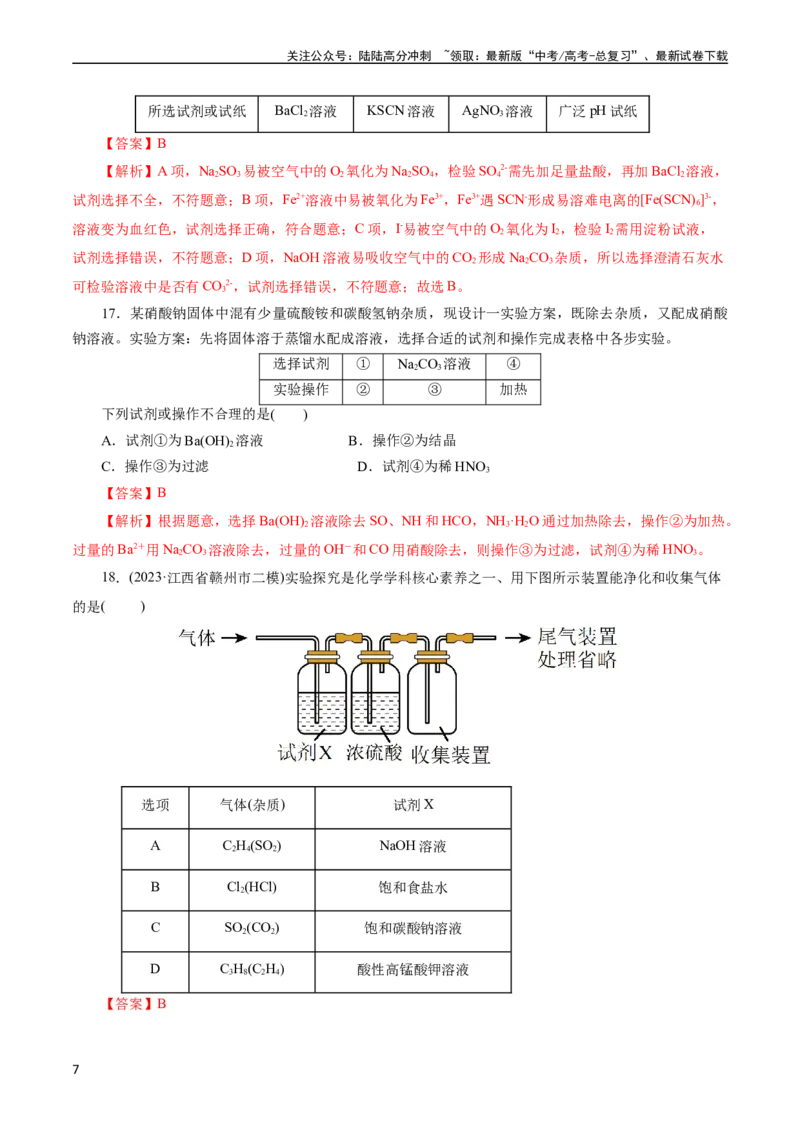 关注公众号：陆陆高分冲刺 ~领取：最新版“中考/高考-总复习”、最新试卷下载

| 所选试剂或试纸 | $BaCl_2$溶液 | KSCN溶液 | $AgNO_3$溶液 | 广泛pH试纸 |
|---|---|---|---|---|

【答案】B

【解析】A项，$Na_2SO_3$易被空气中的$O_2$氧化为$Na_2SO_4$，检验$SO_4^{2-}$需先加足量盐酸，再加$BaCl_2$溶液，试剂选择不全，不符题意；B项，$Fe^{2+}$溶液中易被氧化为$Fe^{3+}$，$Fe^{3+}$遇$SCN^-$形成易溶难电离的$[Fe(SCN)_6]^{3-}$，溶液变为血红色，试剂选择正确，符合题意；C项，$I^-$易被空气中的$O_2$氧化为$I_2$，检验$I_2$需用淀粉试液，试剂选择错误，不符题意；D项，NaOH溶液易吸收空气中的$CO_2$形成$Na_2CO_3$杂质，所以选择澄清石灰水可检验溶液中是否有$CO_3^{2-}$，试剂选择错误，不符题意；故选B。

17．某硝酸钠固体中混有少量硫酸铵和碳酸氢钠杂质，现设计一实验方案，既除去杂质，又配成硝酸钠溶液。实验方案：先将固体溶于蒸馏水配成溶液，选择合适的试剂和操作完成表格中各步实验。

| 选择试剂 | ① | $Na_2CO_3$溶液 | ④ |
|---|---|---|---|
| 实验操作 | ② | ③ | 加热 |

下列试剂或操作不合理的是(　　)

A．试剂①为$Ba(OH)_2$溶液　　B．操作②为结晶

C．操作③为过滤　　D．试剂④为稀$HNO_3$

【答案】B

【解析】根据题意，选择$Ba(OH)_2$溶液除去SO、NH和HCO，$NH_3·H_2O$通过加热除去，操作②为加热。过量的$Ba^{2+}$用$Na_2CO_3$溶液除去，过量的$OH^-$和CO用硝酸除去，则操作③为过滤，试剂④为稀$HNO_3$。

18．(2023·江西省赣州市二模)实验探究是化学学科核心素养之一、用下图所示装置能净化和收集气体的是(　　)

气体
尾气装置处理省略
试剂X 浓硫酸 收集装置

| 选项 | 气体(杂质) | 试剂X |
|---|---|---|
| A | $C_2H_4(SO_2)$ | NaOH溶液 |
| B | $Cl_2(HCl)$ | 饱和食盐水 |
| C | $SO_2(CO_2)$ | 饱和碳酸钠溶液 |
| D | $C_3H_8(C_2H_4)$ | 酸性高锰酸钾溶液 |

【答案】B

7